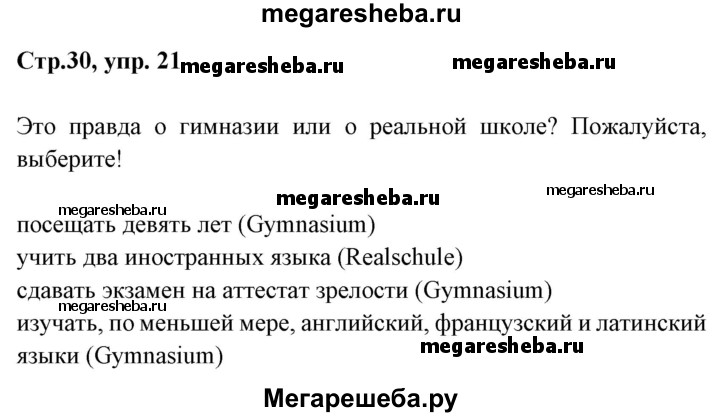 megaresheba.ru

Стр.30, упр. 21 megaresheba.ru megaresheba.ru

Это правда о гимназии или о реальной школе? Пожалуйста, выберите!

megaresheba.ru megaresheba.ru

megaresheba.ru

посещать девять лет (Gymnasium)
учить два иностранных языка (Realschule)
сдавать экзамен на аттестат зрелости (Gymnasium)
megaresheba.ru
изучать, по меньшей мере, английский, французский и латинский языки (Gymnasium)
megaresheba.ru

Мегарешеба.ру